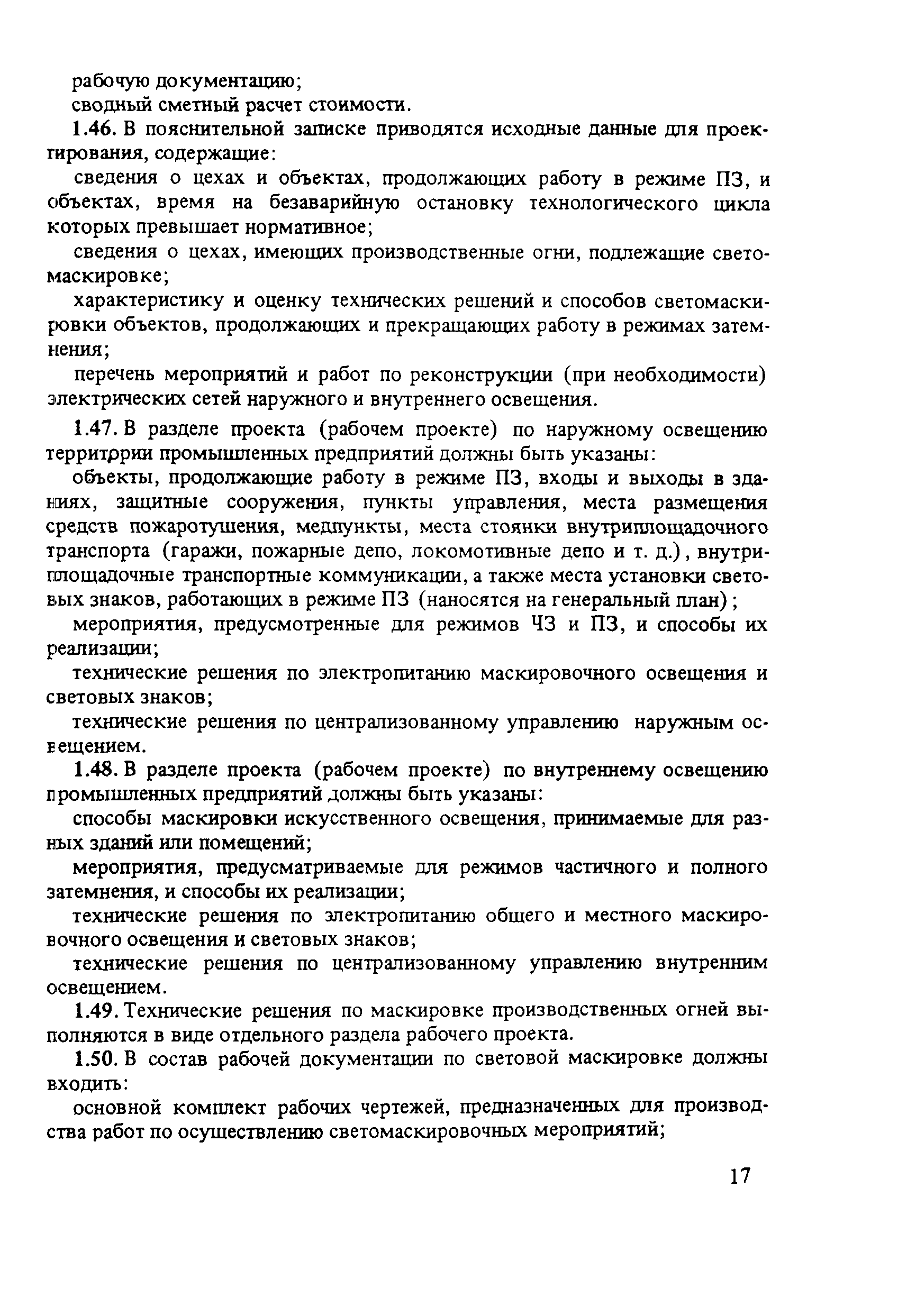 рабочую документацию;

сводный сметный расчет стоимости.

1.46. В пояснительной записке приводятся исходные данные для проектирования, содержащие:

сведения о цехах и объектах, продолжающих работу в режиме ПЗ, и объектах, время на безаварийную остановку технологического цикла которых превышает нормативное;

сведения о цехах, имеющих производственные огни, подлежащие светомаскировке;

характеристику и оценку технических решений и способов светомаскировки объектов, продолжающих и прекращающих работу в режимах затемнения;

перечень мероприятий и работ по реконструкции (при необходимости) электрических сетей наружного и внутреннего освещения.

1.47. В разделе проекта (рабочем проекте) по наружному освещению территории промышленных предприятий должны быть указаны:

объекты, продолжающие работу в режиме ПЗ, входы и выходы в зданиях, защитные сооружения, пункты управления, места размещения средств пожаротушения, медпункты, места стоянки внутриплощадочного транспорта (гаражи, пожарные депо, локомотивные депо и т. д.), внутриплощадочные транспортные коммуникации, а также места установки световых знаков, работающих в режиме ПЗ (наносятся на генеральный план);

мероприятия, предусмотренные для режимов ЧЗ и ПЗ, и способы их реализации;

технические решения по электропитанию маскировочного освещения и световых знаков;

технические решения по централизованному управлению наружным освещением.

1.48. В разделе проекта (рабочем проекте) по внутреннему освещению промышленных предприятий должны быть указаны:

способы маскировки искусственного освещения, принимаемые для разных зданий или помещений;

мероприятия, предусматриваемые для режимов частичного и полного затемнения, и способы их реализации;

технические решения по электропитанию общего и местного маскировочного освещения и световых знаков;

технические решения по централизованному управлению внутренним освещением.

1.49. Технические решения по маскировке производственных огней выполняются в виде отдельного раздела рабочего проекта.

1.50. В состав рабочей документации по световой маскировке должны входить:

основной комплект рабочих чертежей, предназначенных для производства работ по осуществлению светомаскировочных мероприятий;

17